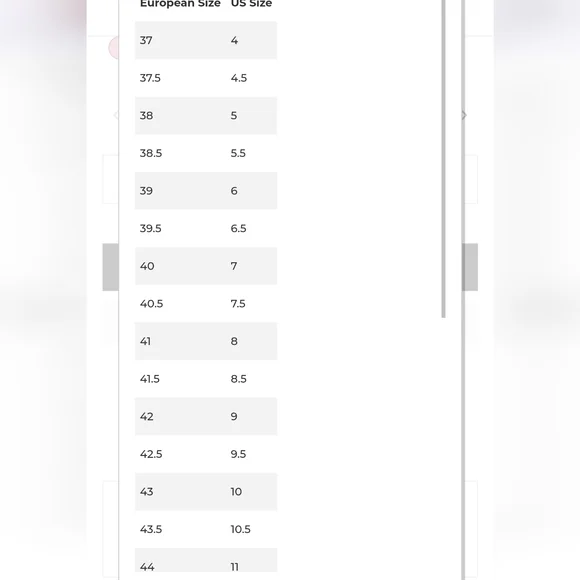 | European Size | US Size |
|---|---|
| 37 | 4 |
| 37.5 | 4.5 |
| 38 | 5 |
| 38.5 | 5.5 |
| 39 | 6 |
| 39.5 | 6.5 |
| 40 | 7 |
| 40.5 | 7.5 |
| 41 | 8 |
| 41.5 | 8.5 |
| 42 | 9 |
| 42.5 | 9.5 |
| 43 | 10 |
| 43.5 | 10.5 |
| 44 | 11 |